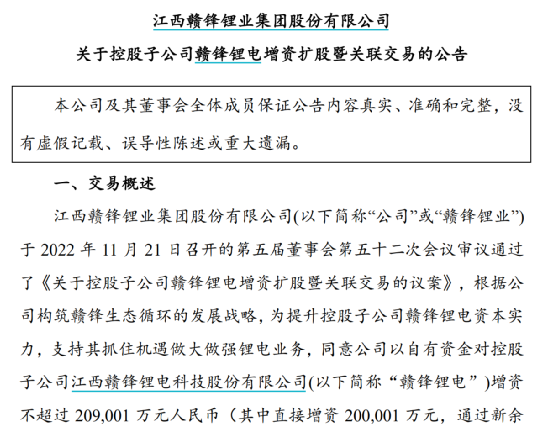 江西赣锋锂业集团股份有限公司

关于控股子公司赣锋锂电增资扩股暨关联交易的公告

本公司及其董事会全体成员保证公告内容真实、准确和完整，没有虚假记载、误导性陈述或重大遗漏。

一、交易概述

江西赣锋锂业集团股份有限公司(以下简称“公司”或“赣锋锂业”)于 2022 年 11 月 21 日召开的第五届董事会第五十二次会议审议通过了《关于控股子公司赣锋锂电增资扩股暨关联交易的议案》，根据公司构筑赣锋生态循环的发展战略，为提升控股子公司赣锋锂电资本实力，支持其抓住机遇做大做强锂电业务，同意公司以自有资金对控股子公司江西赣锋锂电科技股份有限公司(以下简称“赣锋锂电”)增资不超过 209,001 万元人民币（其中直接增资 200,001 万元，通过新余